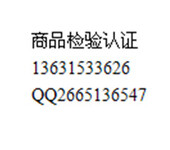 商品检验认证
13631533626
QQ2665136547